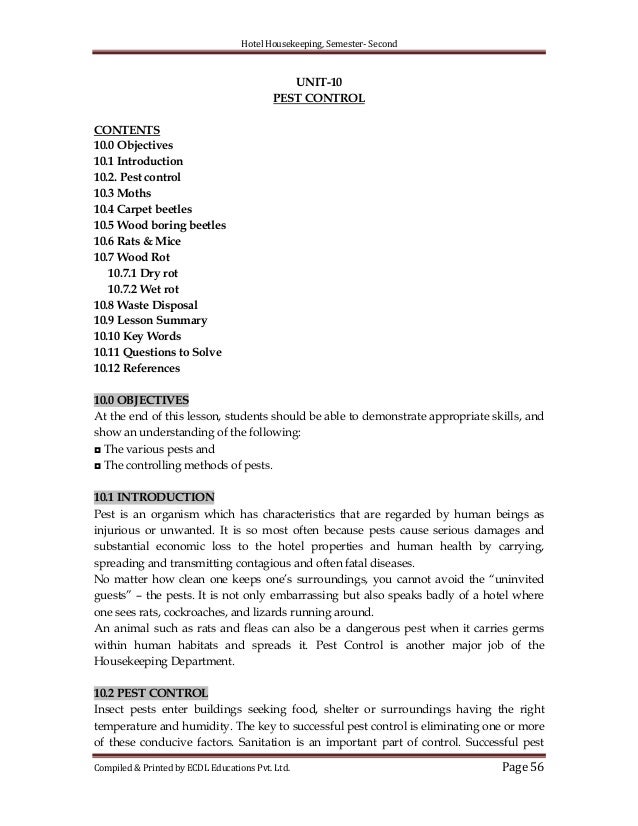 Hotel Housekeeping, Semester- Second

UNIT-10
PEST CONTROL

CONTENTS
10.0 Objectives
10.1 Introduction
10.2. Pest control
10.3 Moths
10.4 Carpet beetles
10.5 Wood boring beetles
10.6 Rats & Mice
10.7 Wood Rot
10.7.1 Dry rot
10.7.2 Wet rot
10.8 Waste Disposal
10.9 Lesson Summary
10.10 Key Words
10.11 Questions to Solve
10.12 References

10.0 OBJECTIVES
At the end of this lesson, students should be able to demonstrate appropriate skills, and show an understanding of the following:
◘ The various pests and
◘ The controlling methods of pests.

10.1 INTRODUCTION
Pest is an organism which has characteristics that are regarded by human beings as injurious or unwanted. It is so most often because pests cause serious damages and substantial economic loss to the hotel properties and human health by carrying, spreading and transmitting contagious and often fatal diseases.
No matter how clean one keeps one's surroundings, you cannot avoid the "uninvited guests" – the pests. It is not only embarrassing but also speaks badly of a hotel where one sees rats, cockroaches, and lizards running around.
An animal such as rats and fleas can also be a dangerous pest when it carries germs within human habitats and spreads it. Pest Control is another major job of the Housekeeping Department.

10.2 PEST CONTROL
Insect pests enter buildings seeking food, shelter or surroundings having the right temperature and humidity. The key to successful pest control is eliminating one or more of these conducive factors. Sanitation is an important part of control. Successful pest

Compiled & Printed by ECDL Educations Pvt. Ltd.
Page 56